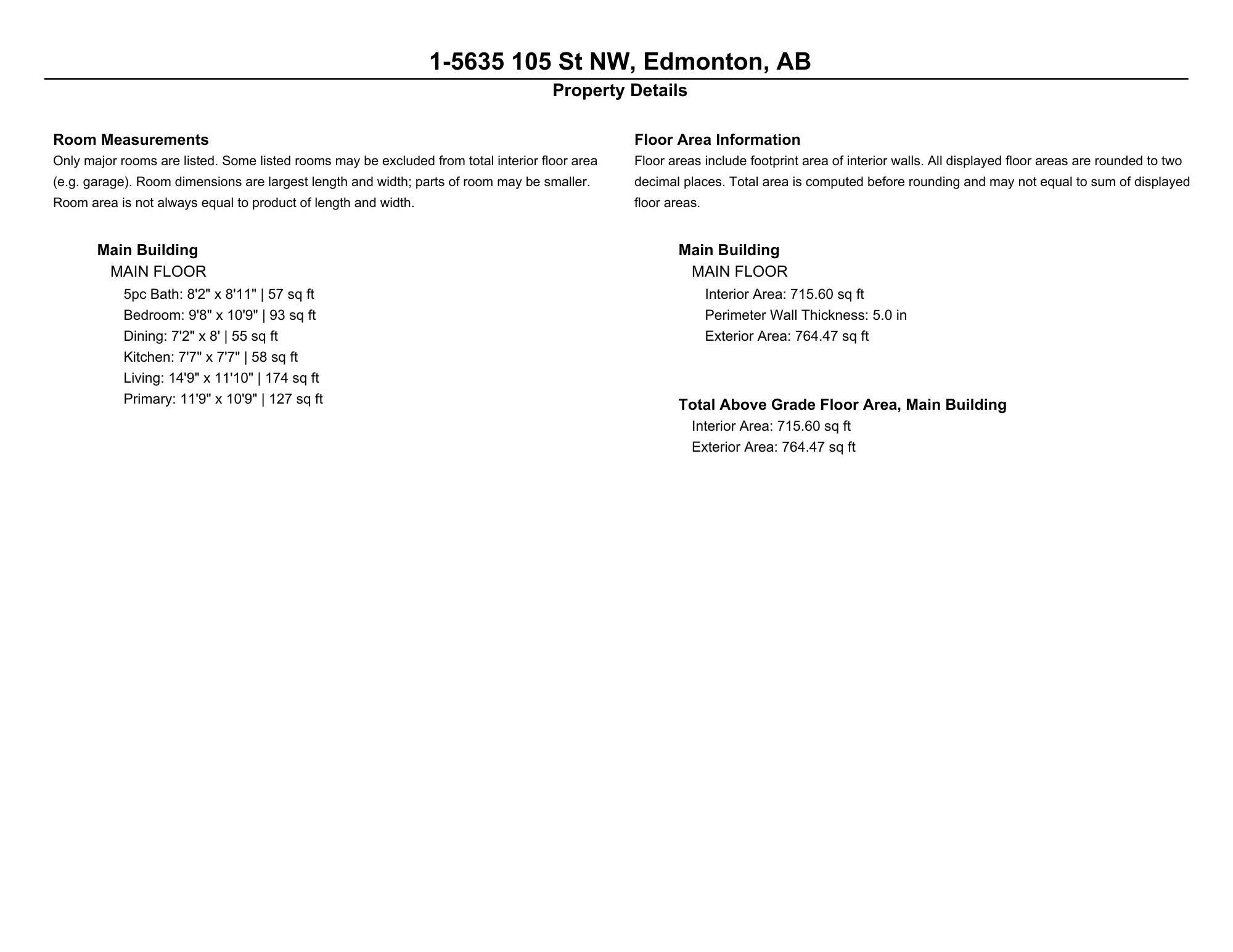 1-5635 105 St NW, Edmonton, AB

Property Details

Room Measurements

Only major rooms are listed. Some listed rooms may be excluded from total interior floor area (e.g. garage). Room dimensions are largest length and width; parts of room may be smaller. Room area is not always equal to product of length and width.

Main Building

MAIN FLOOR

5pc Bath: 8'2" x 8'11" | 57 sq ft

Bedroom: 9'8" x 10'9" | 93 sq ft

Dining: 7'2" x 8' | 55 sq ft

Kitchen: 7'7" x 7'7" | 58 sq ft

Living: 14'9" x 11'10" | 174 sq ft

Primary: 11'9" x 10'9" | 127 sq ft

Floor Area Information

Floor areas include footprint area of interior walls. All displayed floor areas are rounded to two decimal places. Total area is computed before rounding and may not equal to sum of displayed floor areas.

Main Building

MAIN FLOOR

Interior Area: 715.60 sq ft

Perimeter Wall Thickness: 5.0 in

Exterior Area: 764.47 sq ft

Total Above Grade Floor Area, Main Building

Interior Area: 715.60 sq ft

Exterior Area: 764.47 sq ft